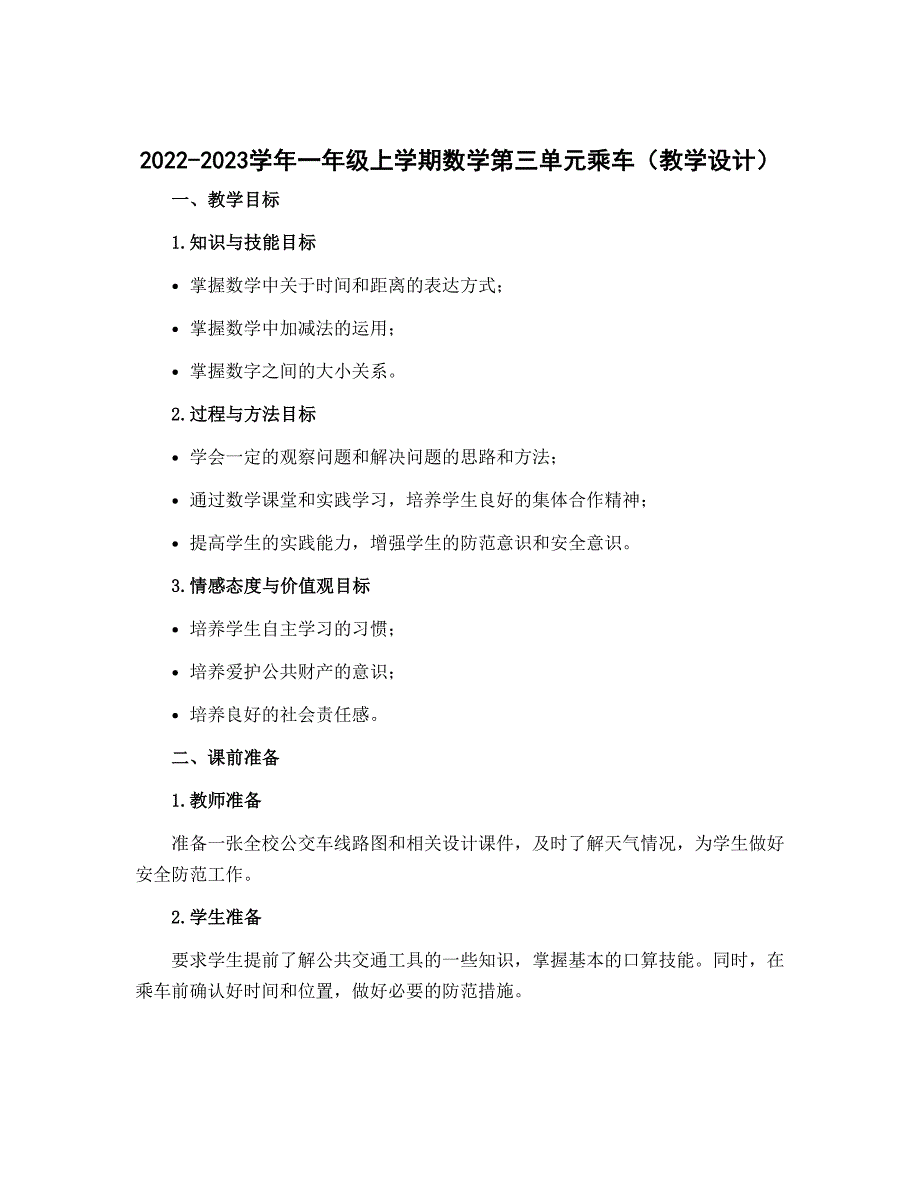 2022-2023学年一年级上学期数学第三单元乘车（教学设计）

一、教学目标

1.知识与技能目标

• 掌握数学中关于时间和距离的表达方式；

• 掌握数学中加减法的运用；

• 掌握数字之间的大小关系。

2.过程与方法目标

• 学会一定的观察问题和解决问题的思路和方法；

• 通过数学课堂和实践学习，培养学生良好的集体合作精神；

• 提高学生的实践能力，增强学生的防范意识和安全意识。

3.情感态度与价值观目标

• 培养学生自主学习的习惯；

• 培养爱护公共财产的意识；

• 培养良好的社会责任感。

二、课前准备

1.教师准备

准备一张全校公交车线路图和相关设计课件，及时了解天气情况，为学生做好安全防范工作。

2.学生准备

要求学生提前了解公共交通工具的一些知识，掌握基本的口算技能。同时，在乘车前确认好时间和位置，做好必要的防范措施。